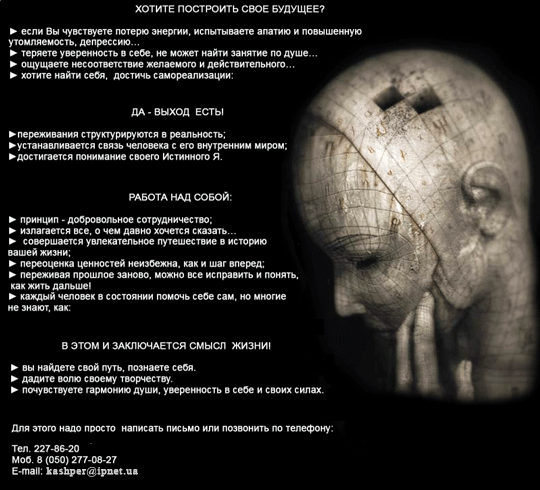 ХОТИТЕ ПОСТРОИТЬ СВОЕ БУДУЩЕЕ?

► если Вы чувствуете потерю энергии, испытываете апатию и повышенную утомляемость, депрессию…
► теряете уверенность в себе, не может найти занятие по душе…
► ощущаете несоответствие желаемого и действительного…
► хотите найти себя, достичь самореализации:

ДА - ВЫХОД ЕСТЬ!

►переживания структурируются в реальность;
►устанавливается связь человека с его внутренним миром;
►достигается понимание своего Истинного Я.

РАБОТА НАД СОБОЙ:

► принцип - добровольное сотрудничество;
► излагается все, о чем давно хочется сказать…
► совершается увлекательное путешествие в историю вашей жизни;
► переоценка ценностей неизбежна, как и шаг вперед;
► переживая прошлое заново, можно все исправить и понять, как жить дальше!
► каждый человек в состоянии помочь себе сам, но многие не знают, как:

В ЭТОМ И ЗАКЛЮЧАЕТСЯ СМЫСЛ ЖИЗНИ!

► вы найдете свой путь, познаете себя.
► дадите волю своему творчеству.
► почувствуете гармонию души, уверенность в себе и своих силах.

Для этого надо просто написать письмо или позвонить по телефону:

Тел. 227-86-20
Моб. 8 (050) 277-08-27
E-mail: kashper@ipnet.ua